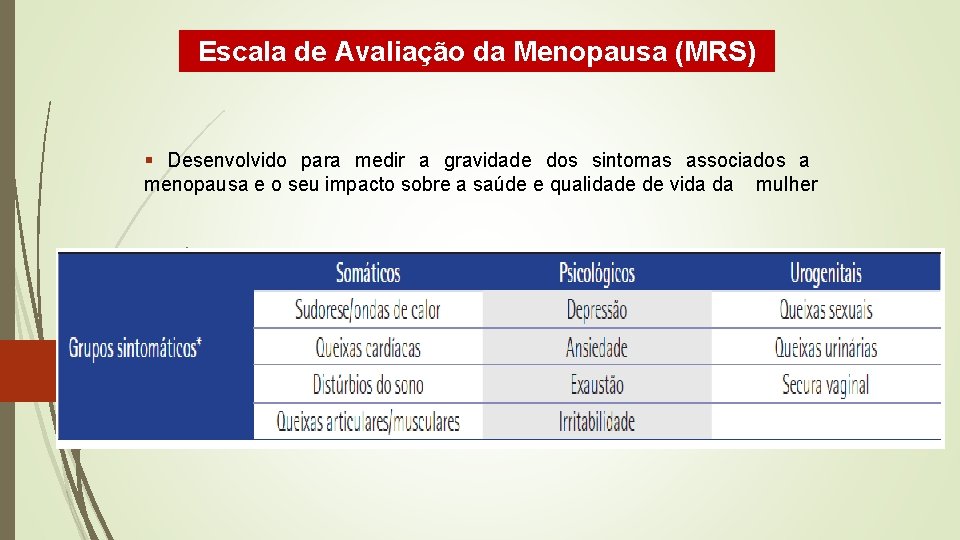 Escala de Avaliação da Menopausa (MRS)

▪ Desenvolvido para medir a gravidade dos sintomas associados a menopausa e o seu impacto sobre a saúde e qualidade de vida da mulher

| | Somáticos | Psicológicos | Urogenitais |
|---|---|---|---|
| Grupos sintomáticos* | Sudorese/ondas de calor | Depressão | Queixas sexuais |
| | Queixas cardíacas | Ansiedade | Queixas urinárias |
| | Distúrbios do sono | Exaustão | Secura vaginal |
| | Queixas articulares/musculares | Irritabilidade | |